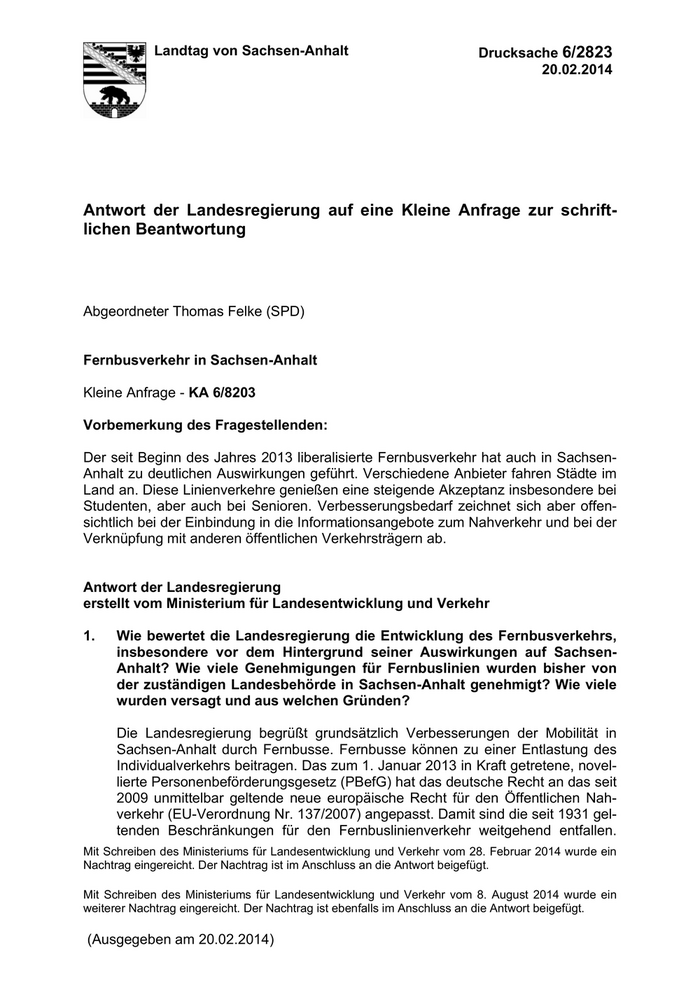 Landtag von Sachsen-Anhalt

Drucksache 6/2823
20.02.2014

Antwort der Landesregierung auf eine Kleine Anfrage zur schriftlichen Beantwortung

Abgeordneter Thomas Felke (SPD)

Fernbusverkehr in Sachsen-Anhalt

Kleine Anfrage - KA 6/8203

Vorbemerkung des Fragestellenden:

Der seit Beginn des Jahres 2013 liberalisierte Fernbusverkehr hat auch in Sachsen-Anhalt zu deutlichen Auswirkungen geführt. Verschiedene Anbieter fahren Städte im Land an. Diese Linienverkehre genießen eine steigende Akzeptanz insbesondere bei Studenten, aber auch bei Senioren. Verbesserungsbedarf zeichnet sich aber offensichtlich bei der Einbindung in die Informationsangebote zum Nahverkehr und bei der Verknüpfung mit anderen öffentlichen Verkehrsträgern ab.

Antwort der Landesregierung
erstellt vom Ministerium für Landesentwicklung und Verkehr

1. Wie bewertet die Landesregierung die Entwicklung des Fernbusverkehrs, insbesondere vor dem Hintergrund seiner Auswirkungen auf Sachsen-Anhalt? Wie viele Genehmigungen für Fernbuslinien wurden bisher von der zuständigen Landesbehörde in Sachsen-Anhalt genehmigt? Wie viele wurden versagt und aus welchen Gründen?

Die Landesregierung begrüßt grundsätzlich Verbesserungen der Mobilität in Sachsen-Anhalt durch Fernbusse. Fernbusse können zu einer Entlastung des Individualverkehrs beitragen. Das zum 1. Januar 2013 in Kraft getretene, novellierte Personenbeförderungsgesetz (PBefG) hat das deutsche Recht an das seit 2009 unmittelbar geltende neue europäische Recht für den Öffentlichen Nahverkehr (EU-Verordnung Nr. 137/2007) angepasst. Damit sind die seit 1931 geltenden Beschränkungen für den Fernbuslinienverkehr weitgehend entfallen.

Mit Schreiben des Ministeriums für Landesentwicklung und Verkehr vom 28. Februar 2014 wurde ein Nachtrag eingereicht. Der Nachtrag ist im Anschluss an die Antwort beigefügt.

Mit Schreiben des Ministeriums für Landesentwicklung und Verkehr vom 8. August 2014 wurde ein weiterer Nachtrag eingereicht. Der Nachtrag ist ebenfalls im Anschluss an die Antwort beigefügt.

(Ausgegeben am 20.02.2014)